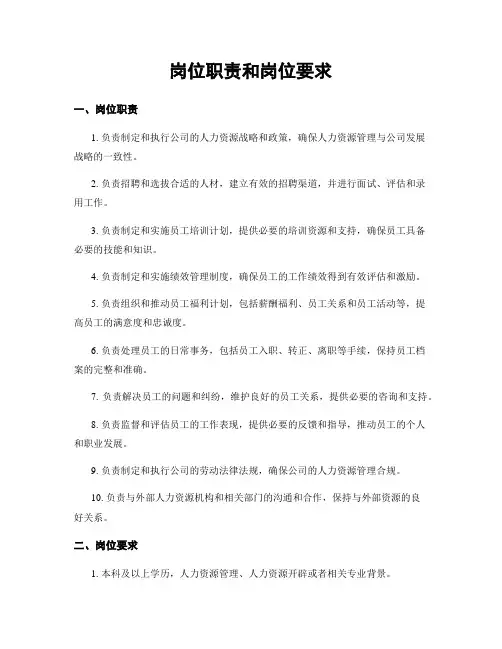 岗位职责和岗位要求

一、岗位职责

1. 负责制定和执行公司的人力资源战略和政策，确保人力资源管理与公司发展战略的一致性。

2. 负责招聘和选拔合适的人材，建立有效的招聘渠道，并进行面试、评估和录用工作。

3. 负责制定和实施员工培训计划，提供必要的培训资源和支持，确保员工具备必要的技能和知识。

4. 负责制定和实施绩效管理制度，确保员工的工作绩效得到有效评估和激励。

5. 负责组织和推动员工福利计划，包括薪酬福利、员工关系和员工活动等，提高员工的满意度和忠诚度。

6. 负责处理员工的日常事务，包括员工入职、转正、离职等手续，保持员工档案的完整和准确。

7. 负责解决员工的问题和纠纷，维护良好的员工关系，提供必要的咨询和支持。

8. 负责监督和评估员工的工作表现，提供必要的反馈和指导，推动员工的个人和职业发展。

9. 负责制定和执行公司的劳动法律法规，确保公司的人力资源管理合规。

10. 负责与外部人力资源机构和相关部门的沟通和合作，保持与外部资源的良好关系。

二、岗位要求

1. 本科及以上学历，人力资源管理、人力资源开辟或者相关专业背景。